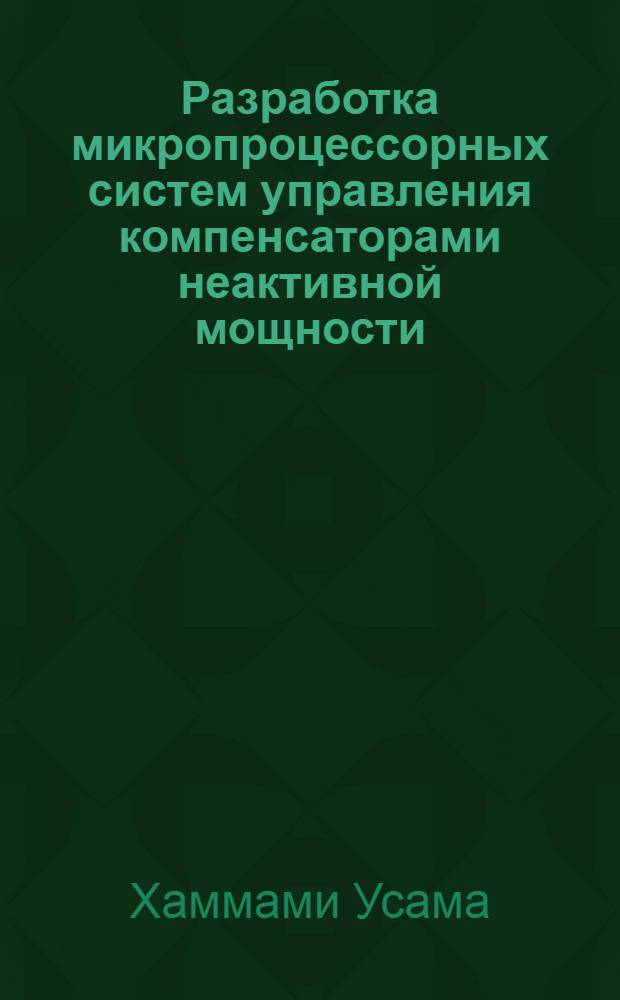 Разработка микропроцессорных систем управления компенсаторами неактивной мощности

Хаммами Усама